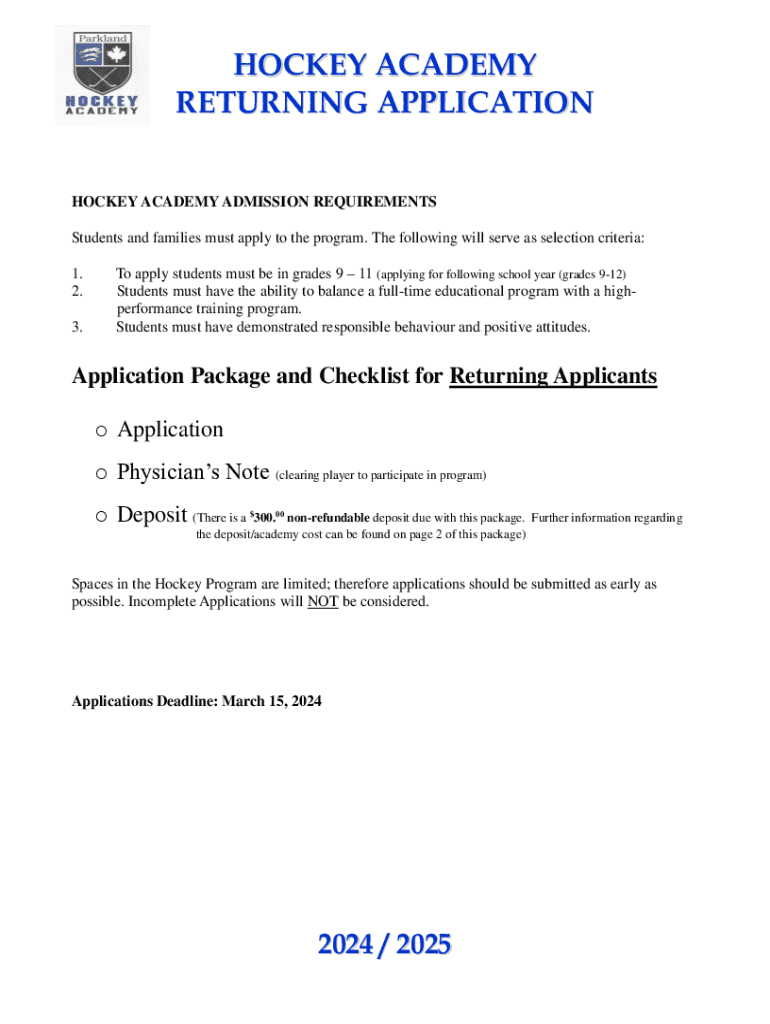 Parkland
HOCKEY
ACADEMY

HOCKEY ACADEMY
RETURNING APPLICATION

HOCKEY ACADEMY ADMISSION REQUIREMENTS

Students and families must apply to the program. The following will serve as selection criteria:

1. To apply students must be in grades 9 – 11 (applying for following school year (grades 9-12)
2. Students must have the ability to balance a full-time educational program with a high-performance training program.
3. Students must have demonstrated responsible behaviour and positive attitudes.

Application Package and Checklist for Returning Applicants

o Application

o Physician's Note (clearing player to participate in program)

o Deposit (There is a $^{\$}300.^{00}$ non-refundable deposit due with this package. Further information regarding the deposit/academy cost can be found on page 2 of this package)

Spaces in the Hockey Program are limited; therefore applications should be submitted as early as possible. Incomplete Applications will NOT be considered.

Applications Deadline: March 15, 2024

2024 / 2025